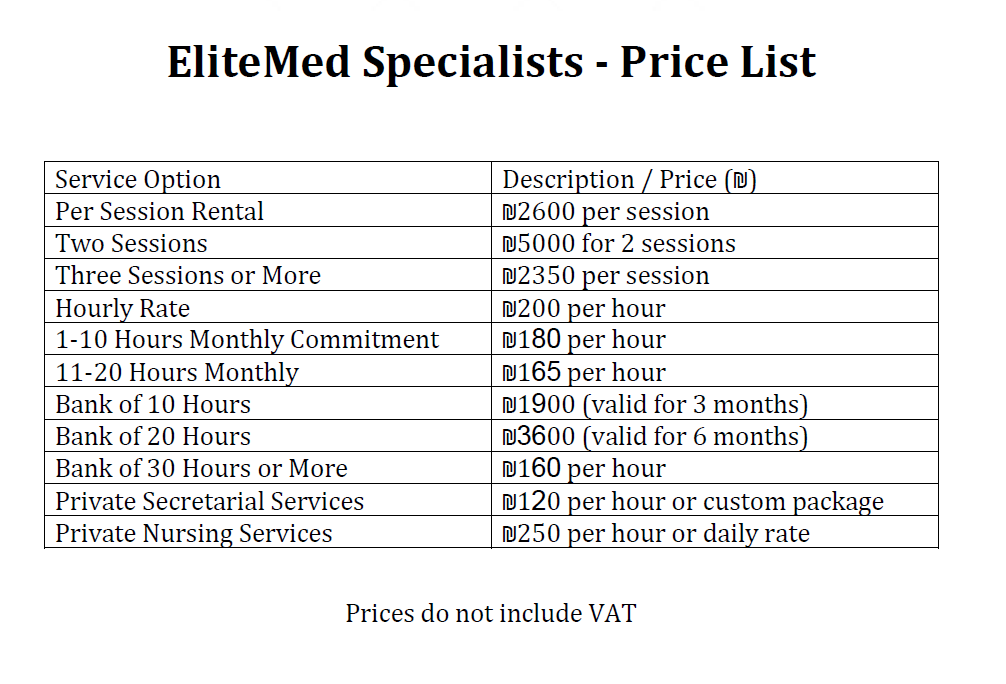 EliteMed Specialists - Price List

| Service Option | Description / Price (₪) |
|---|---|
| Per Session Rental | ₪2600 per session |
| Two Sessions | ₪5000 for 2 sessions |
| Three Sessions or More | ₪2350 per session |
| Hourly Rate | ₪200 per hour |
| 1-10 Hours Monthly Commitment | ₪180 per hour |
| 11-20 Hours Monthly | ₪165 per hour |
| Bank of 10 Hours | ₪1900 (valid for 3 months) |
| Bank of 20 Hours | ₪3600 (valid for 6 months) |
| Bank of 30 Hours or More | ₪160 per hour |
| Private Secretarial Services | ₪120 per hour or custom package |
| Private Nursing Services | ₪250 per hour or daily rate |

Prices do not include VAT